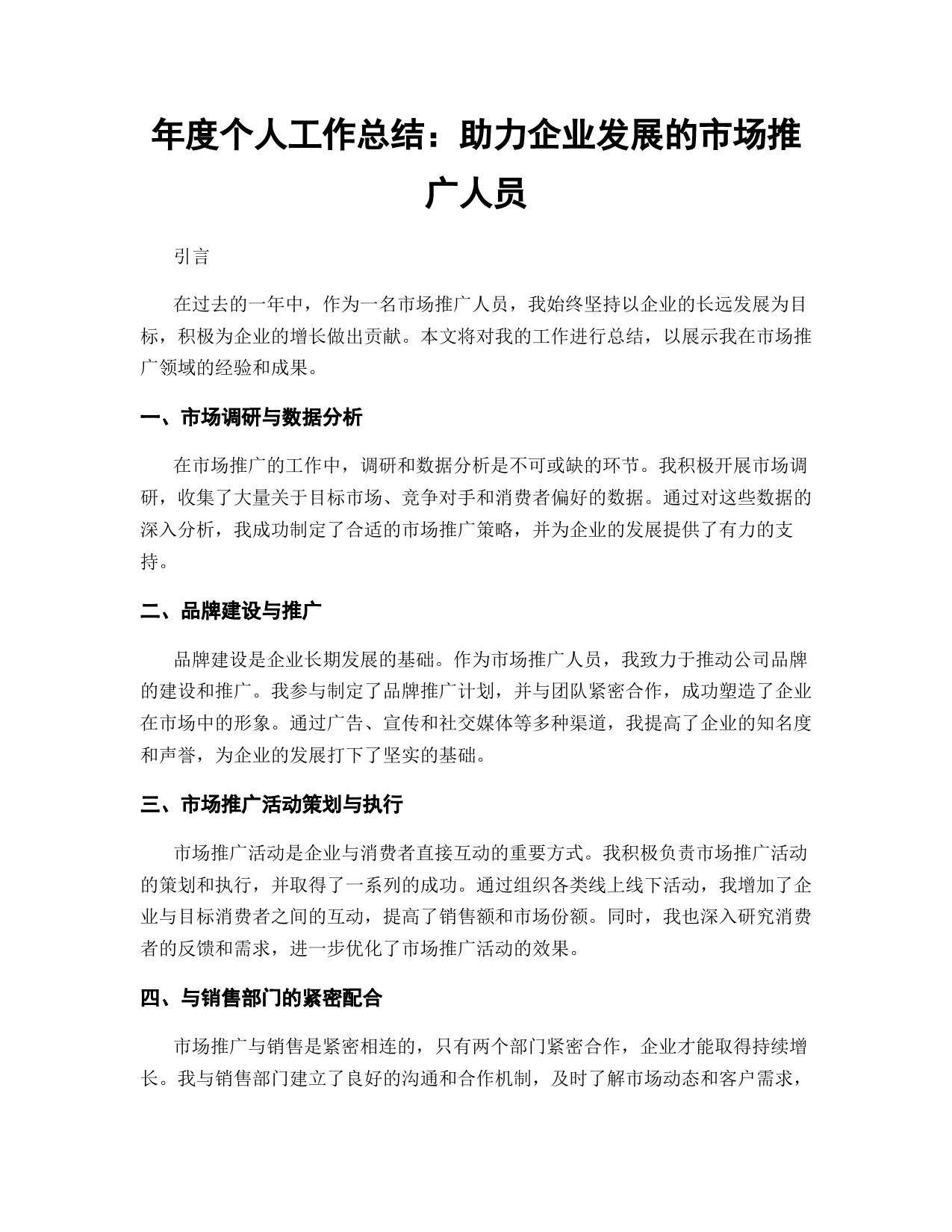 年度个人工作总结：助力企业发展的市场推广人员

引言

在过去的一年中，作为一名市场推广人员，我始终坚持以企业的长远发展为目标，积极为企业的增长做出贡献。本文将对我的工作进行总结，以展示我在市场推广领域的经验和成果。

一、市场调研与数据分析

在市场推广的工作中，调研和数据分析是不可或缺的环节。我积极开展市场调研，收集了大量关于目标市场、竞争对手和消费者偏好的数据。通过对这些数据的深入分析，我成功制定了合适的市场推广策略，并为企业的发展提供了有力的支持。

二、品牌建设与推广

品牌建设是企业长期发展的基础。作为市场推广人员，我致力于推动公司品牌的建设和推广。我参与制定了品牌推广计划，并与团队紧密合作，成功塑造了企业在市场中的形象。通过广告、宣传和社交媒体等多种渠道，我提高了企业的知名度和声誉，为企业的发展打下了坚实的基础。

三、市场推广活动策划与执行

市场推广活动是企业与消费者直接互动的重要方式。我积极负责市场推广活动的策划和执行，并取得了一系列的成功。通过组织各类线上线下活动，我增加了企业与目标消费者之间的互动，提高了销售额和市场份额。同时，我也深入研究消费者的反馈和需求，进一步优化了市场推广活动的效果。

四、与销售部门的紧密配合

市场推广与销售是紧密相连的，只有两个部门紧密合作，企业才能取得持续增长。我与销售部门建立了良好的沟通和合作机制，及时了解市场动态和客户需求，